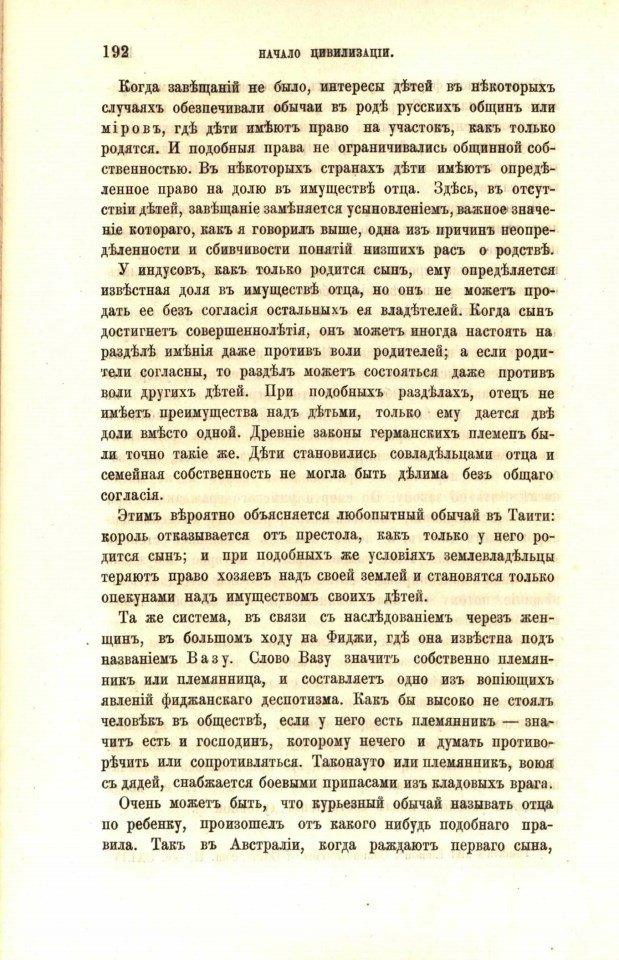 192 НАЧАЛО ЦИВИЛИЗАЦІИ.

Когда завѣщаній не было, интересы дѣтей въ нѣкоторыхъ случаяхъ обезпечивали обычаи въ родѣ русскихъ общинъ или міровъ, гдѣ дѣти имѣютъ право на участокъ, какъ только родятся. И подобныя права не ограничивались общинной собственностью. Въ нѣкоторыхъ странахъ дѣти имѣютъ опредѣленное право на долю въ имуществѣ отца. Здѣсь, въ отсутствіи дѣтей, завѣщаніе замѣняется усыновленіемъ, важное значеніе котораго, какъ я говорилъ выше, одна изъ причинъ неопредѣленности и сбивчивости понятій низшихъ расъ о родствѣ.

У индусовъ, какъ только родится сынъ, ему опредѣляется извѣстная доля въ имуществѣ отца, но онъ не можетъ продать ее безъ согласія остальныхъ ея владѣтелей. Когда сынъ достигнетъ совершеннолѣтія, онъ можетъ иногда настоять на раздѣлѣ имѣнія даже противъ воли родителей; а если родители согласны, то раздѣлъ можетъ состояться даже противъ воли другихъ дѣтей. При подобныхъ раздѣлахъ, отецъ не имѣетъ преимущества надъ дѣтьми, только ему дается двѣ доли вмѣсто одной. Древніе законы германскихъ племенъ были точно такіе же. Дѣти становились совладѣльцами отца и семейная собственность не могла быть дѣлима безъ общаго согласія.

Этимъ вѣроятно объясняется любопытный обычай въ Таити: король отказывается отъ престола, какъ только у него родится сынъ; и при подобныхъ же условіяхъ землевладѣльцы теряютъ право хозяевъ надъ своей землей и становятся только опекунами надъ имуществомъ своихъ дѣтей.

Та же система, въ связи съ наслѣдованіемъ черезъ женщинъ, въ большомъ ходу на Фиджи, гдѣ она извѣстна подъ названіемъ Вазу. Слово Вазу значитъ собственно племянникъ или племянница, и составляетъ одно изъ вопіющихъ явленій фиджанскаго деспотизма. Какъ бы высоко не стоялъ человѣкъ въ обществѣ, если у него есть племянникъ — значитъ есть и господинъ, которому нечего и думать противорѣчить или сопротивляться. Таконауто или племянникъ, воюя съ дядей, снабжается боевыми припасами изъ кладовыхъ врага.

Очень можетъ быть, что курьезный обычай называть отца по ребенку, произошелъ отъ какого нибудь подобнаго правила. Такъ въ Австраліи, когда раждаютъ перваго сына,